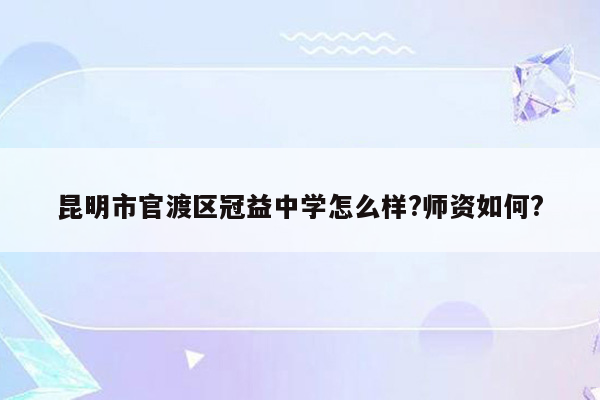 昆明市官渡区冠益中学怎么样?师资如何?